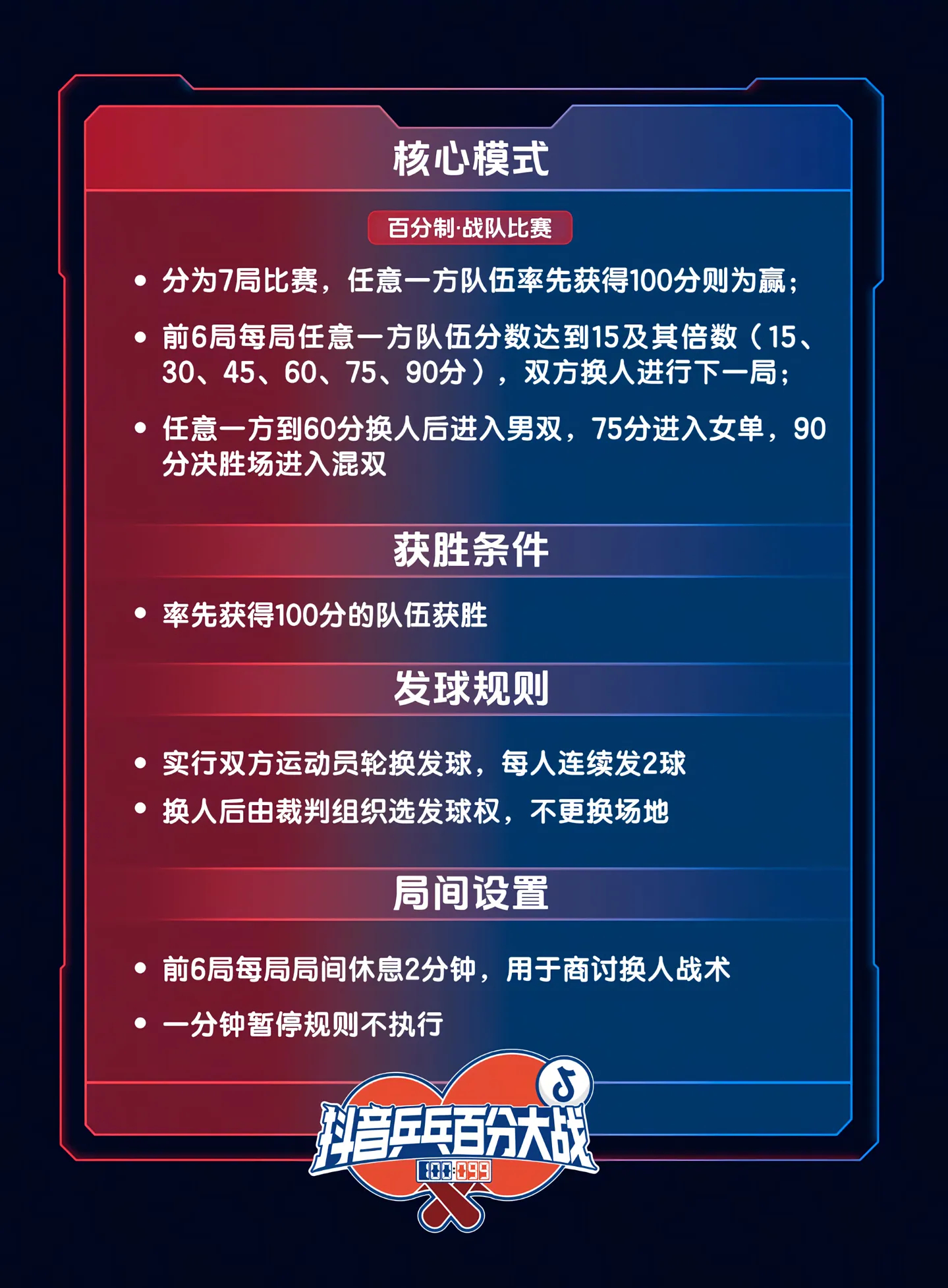 核心模式

百分制·战队比赛

• 分为7局比赛，任意一方队伍率先获得100分则为赢；

• 前6局每局任意一方队伍分数达到15及其倍数（15、30、45、60、75、90分），双方换人进行下一局；

• 任意一方到60分换人后进入男双，75分进入女单，90分决胜场进入混双

获胜条件

• 率先获得100分的队伍获胜

发球规则

• 实行双方运动员轮换发球，每人连续发2球

• 换人后由裁判组织选发球权，不更换场地

局间设置

• 前6局每局局间休息2分钟，用于商讨换人战术

• 一分钟暂停规则不执行

抖音乒乓百分大战

100:099